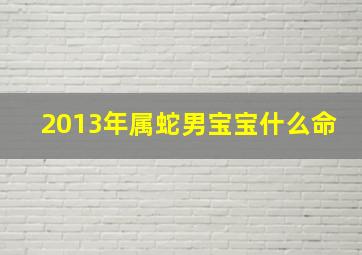 2013年属蛇男宝宝什么命